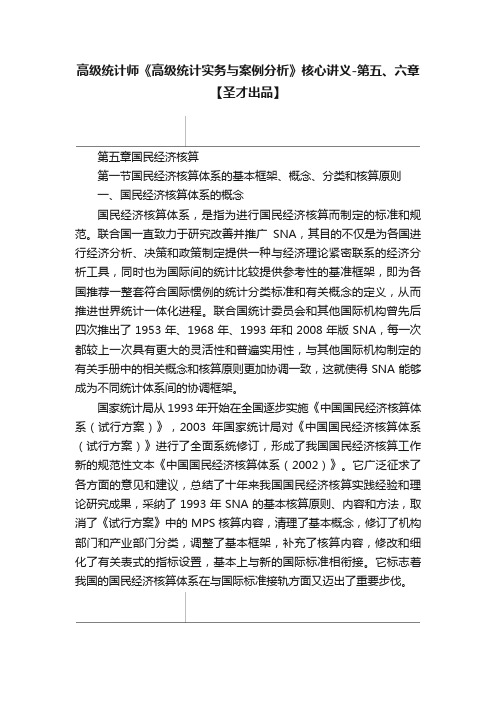 高级统计师《高级统计实务与案例分析》核心讲义-第五、六章【圣才出品】

第五章国民经济核算

第一节国民经济核算体系的基本框架、概念、分类和核算原则

一、国民经济核算体系的概念

国民经济核算体系，是指为进行国民经济核算而制定的标准和规范。联合国一直致力于研究改善并推广 SNA，其目的不仅是为各国进行经济分析、决策和政策制定提供一种与经济理论紧密联系的经济分析工具，同时也为国际间的统计比较提供参考性的基准框架，即为各国推荐一整套符合国际惯例的统计分类标准和有关概念的定义，从而推进世界统计一体化进程。联合国统计委员会和其他国际机构曾先后四次推出了 1953 年、1968 年、1993 年和 2008 年版 SNA，每一次都较上一次具有更大的灵活性和普遍实用性，与其他国际机构制定的有关手册中的相关概念和核算原则更加协调一致，这就使得 SNA 能够成为不同统计体系间的协调框架。

国家统计局从 1993 年开始在全国逐步实施《中国国民经济核算体系（试行方案）》，2003 年国家统计局对《中国国民经济核算体系（试行方案）》进行了全面系统修订，形成了我国国民经济核算工作新的规范性文本《中国国民经济核算体系（2002）》。它广泛征求了各方面的意见和建议，总结了十年来我国国民经济核算实践经验和理论研究成果，采纳了 1993 年 SNA 的基本核算原则、内容和方法，取消了《试行方案》中的 MPS 核算内容，清理了基本概念，修订了机构部门和产业部门分类，调整了基本框架，补充了核算内容，修改和细化了有关表式的指标设置，基本上与新的国际标准相衔接。它标志着我国的国民经济核算体系在与国际标准接轨方面又迈出了重要步伐。